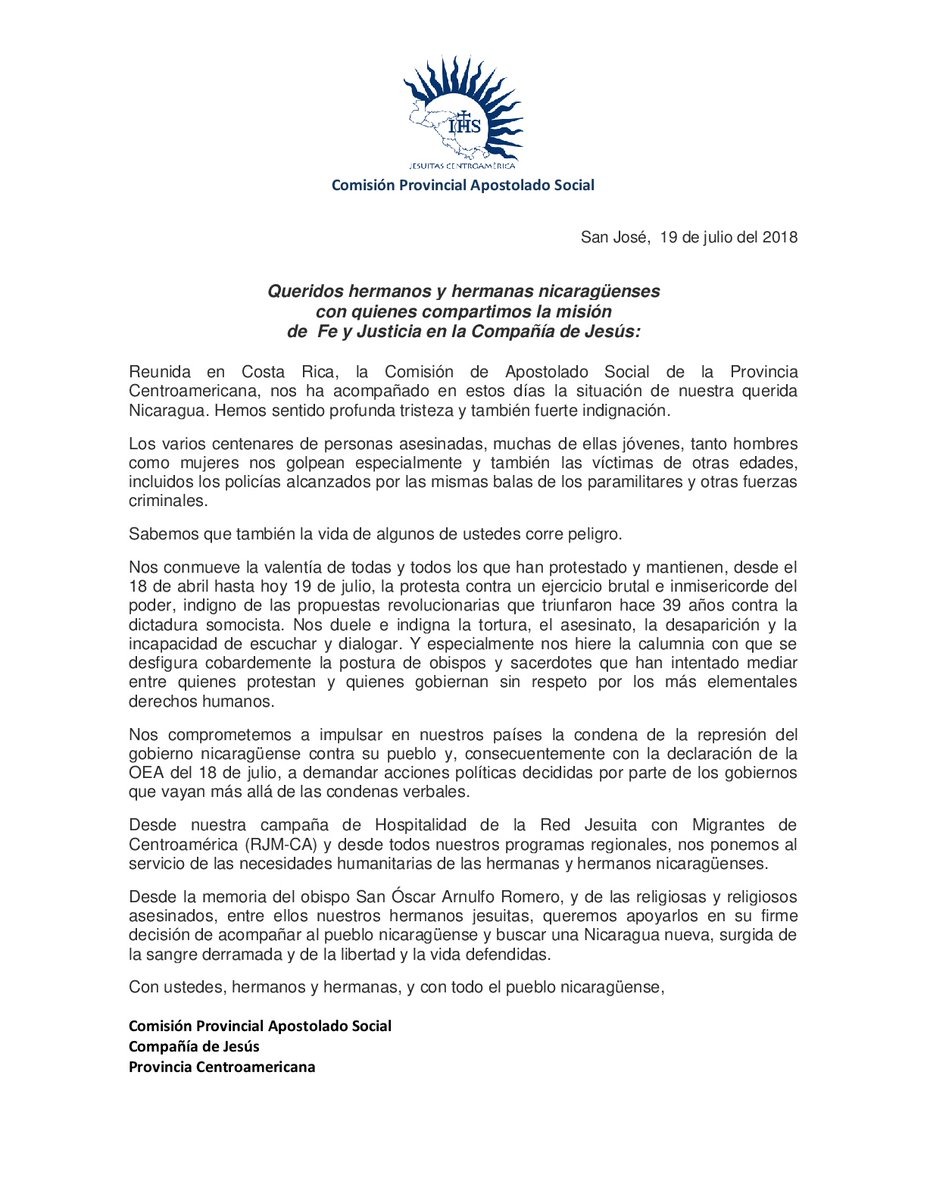 IHS
JESUITAS CENTROAMÉRICA
Comisión Provincial Apostolado Social

San José, 19 de julio del 2018

Queridos hermanos y hermanas nicaragüenses
con quienes compartimos la misión
de Fe y Justicia en la Compañía de Jesús:

Reunida en Costa Rica, la Comisión de Apostolado Social de la Provincia Centroamericana, nos ha acompañado en estos días la situación de nuestra querida Nicaragua. Hemos sentido profunda tristeza y también fuerte indignación.

Los varios centenares de personas asesinadas, muchas de ellas jóvenes, tanto hombres como mujeres nos golpean especialmente y también las víctimas de otras edades, incluidos los policías alcanzados por las mismas balas de los paramilitares y otras fuerzas criminales.

Sabemos que también la vida de algunos de ustedes corre peligro.

Nos conmueve la valentía de todas y todos los que han protestado y mantienen, desde el 18 de abril hasta hoy 19 de julio, la protesta contra un ejercicio brutal e inmisericorde del poder, indigno de las propuestas revolucionarias que triunfaron hace 39 años contra la dictadura somocista. Nos duele e indigna la tortura, el asesinato, la desaparición y la incapacidad de escuchar y dialogar. Y especialmente nos hiere la calumnia con que se desfigura cobardemente la postura de obispos y sacerdotes que han intentado mediar entre quienes protestan y quienes gobiernan sin respeto por los más elementales derechos humanos.

Nos comprometemos a impulsar en nuestros países la condena de la represión del gobierno nicaragüense contra su pueblo y, consecuentemente con la declaración de la OEA del 18 de julio, a demandar acciones políticas decididas por parte de los gobiernos que vayan más allá de las condenas verbales.

Desde nuestra campaña de Hospitalidad de la Red Jesuita con Migrantes de Centroamérica (RJM-CA) y desde todos nuestros programas regionales, nos ponemos al servicio de las necesidades humanitarias de las hermanas y hermanos nicaragüenses.

Desde la memoria del obispo San Óscar Arnulfo Romero, y de las religiosas y religiosos asesinados, entre ellos nuestros hermanos jesuitas, queremos apoyarlos en su firme decisión de acompañar al pueblo nicaragüense y buscar una Nicaragua nueva, surgida de la sangre derramada y de la libertad y la vida defendidas.

Con ustedes, hermanos y hermanas, y con todo el pueblo nicaragüense,

Comisión Provincial Apostolado Social
Compañía de Jesús
Provincia Centroamericana